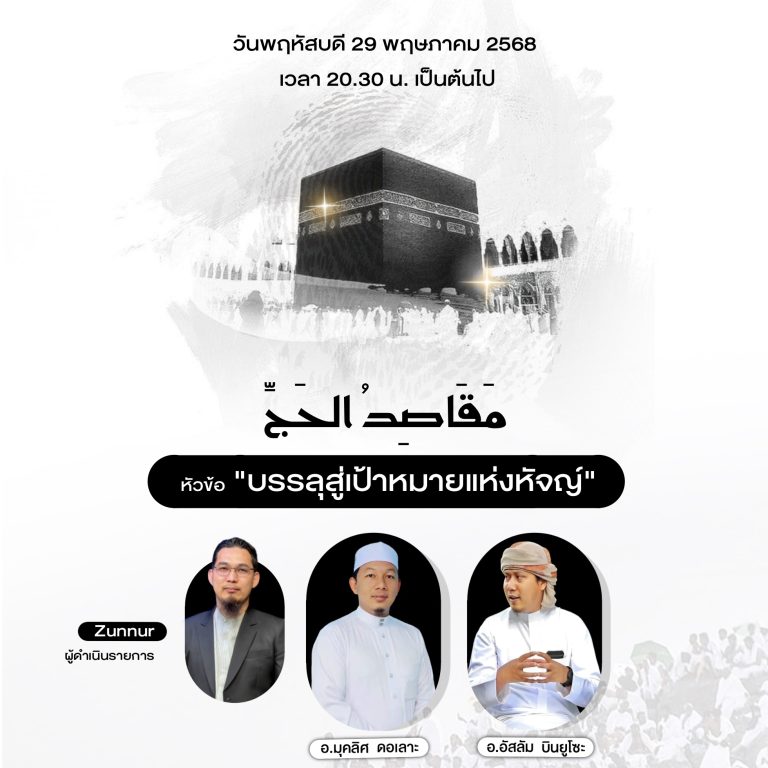 วันพฤหัสบดี 29 พฤษภาคม 2568
เวลา 20.30 น. เป็นต้นไป

مَقَاصِدُ الحَجِّ

หัวข้อ "บรรลุสู่เป้าหมายแห่งหัจญ์"

Zunnur
ผู้ดำเนินรายการ

อ.มุคลิศ ดอเลาะ

อ.อัสลัม บินยูโซะ